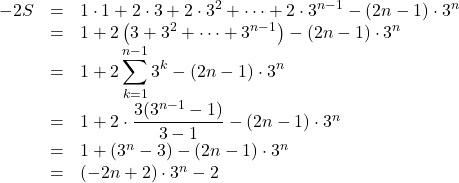 $-2S = 1 \cdot 1 + 2 \cdot 3 + 2 \cdot 3^2 + \cdots + 2 \cdot 3^{n-1} - (2n-1) \cdot 3^n$
$= 1 + 2\left(3 + 3^2 + \cdots + 3^{n-1}\right) - (2n-1) \cdot 3^n$
$= 1 + 2\sum_{k=1}^{n-1} 3^k - (2n-1) \cdot 3^n$
$= 1 + 2 \cdot \frac{3(3^{n-1}-1)}{3-1} - (2n-1) \cdot 3^n$
$= 1 + (3^n - 3) - (2n-1) \cdot 3^n$
$= (-2n+2) \cdot 3^n - 2$